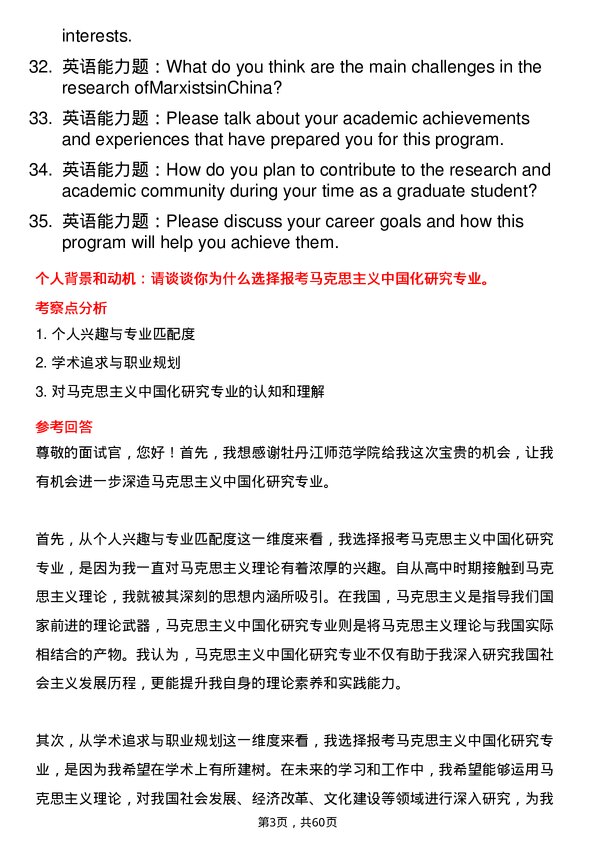 interests.

32. 英语能力题：What do you think are the main challenges in the research ofMarxistsinChina?

33. 英语能力题：Please talk about your academic achievements and experiences that have prepared you for this program.

34. 英语能力题：How do you plan to contribute to the research and academic community during your time as a graduate student?

35. 英语能力题：Please discuss your career goals and how this program will help you achieve them.

个人背景和动机：请谈谈你为什么选择报考马克思主义中国化研究专业。

考察点分析

1. 个人兴趣与专业匹配度

2. 学术追求与职业规划

3. 对马克思主义中国化研究专业的认知和理解

参考回答

尊敬的面试官，您好！首先，我想感谢牡丹江师范学院给我这次宝贵的机会，让我有机会进一步深造马克思主义中国化研究专业。

首先，从个人兴趣与专业匹配度这一维度来看，我选择报考马克思主义中国化研究专业，是因为我一直对马克思主义理论有着浓厚的兴趣。自从高中时期接触到马克思主义理论，我就被其深刻的思想内涵所吸引。在我国，马克思主义是指导我们国家前进的理论武器，马克思主义中国化研究专业则是将马克思主义理论与我国实际相结合的产物。我认为，马克思主义中国化研究专业不仅有助于我深入研究我国社会主义发展历程，更能提升我自身的理论素养和实践能力。

其次，从学术追求与职业规划这一维度来看，我选择报考马克思主义中国化研究专业，是因为我希望在学术上有所建树。在未来的学习和工作中，我希望能够运用马克思主义理论，对我国社会发展、经济改革、文化建设等领域进行深入研究，为我

第3页，共60页